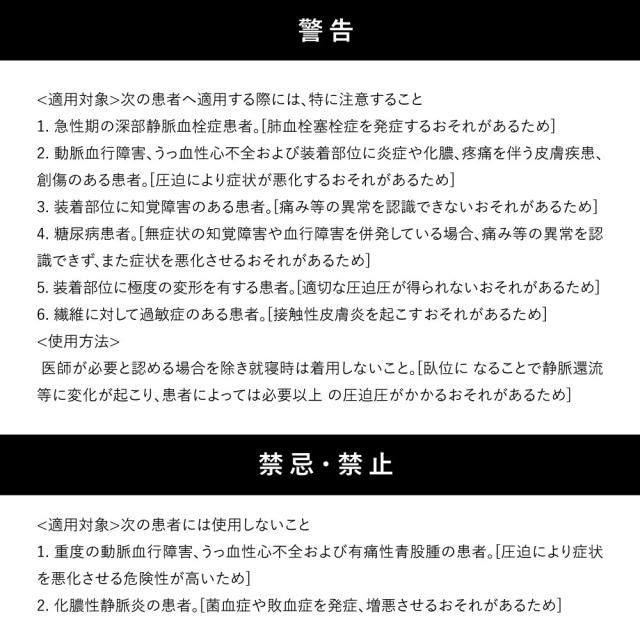 警告

<適用対象>次の患者へ適用する際には、特に注意すること
1. 急性期の深部静脈血栓症患者。[肺血栓塞栓症を発症するおそれがあるため]
2. 動脈血行障害、うっ血性心不全および装着部位に炎症や化膿、疼痛を伴う皮膚疾患、創傷のある患者。[圧迫により症状が悪化するおそれがあるため]
3. 装着部位に知覚障害のある患者。[痛み等の異常を認識できないおそれがあるため]
4. 糖尿病患者。[無症状の知覚障害や血行障害を併発している場合、痛み等の異常を認識できず、また症状を悪化させるおそれがあるため]
5. 装着部位に極度の変形を有する患者。[適切な圧迫圧が得られないおそれがあるため]
6. 繊維に対して過敏症のある患者。[接触性皮膚炎を起こすおそれがあるため]
<使用方法>
医師が必要と認める場合を除き就寝時は着用しないこと。[臥位に なることで静脈還流等に変化が起こり、患者によっては必要以上 の圧迫圧がかかるおそれがあるため]

禁忌・禁止

<適用対象>次の患者には使用しないこと
1. 重度の動脈血行障害、うっ血性心不全および有痛性青股腫の患者。[圧迫により症状を悪化させる危険性が高いため]
2. 化膿性静脈炎の患者。[菌血症や敗血症を発症、増悪させるおそれがあるため]